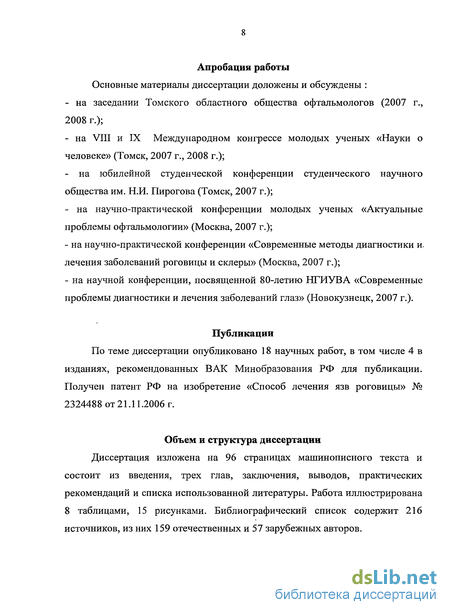 8

Апробация работы

Основные материалы диссертации доложены и обсуждены :

- на заседании Томского областного общества офтальмологов (2007 г., 2008 г.);

- на VIII и IX Международном конгрессе молодых ученых «Науки о человеке» (Томск, 2007 г., 2008 г.);

- на юбилейной студенческой конференции студенческого научного общества им. Н.И. Пирогова (Томск, 2007 г.);

- на научно-практической конференции молодых ученых «Актуальные проблемы офтальмологии» (Москва, 2007 г.);

- на научно-практической конференции «Современные методы диагностики и лечения заболеваний роговицы и склеры» (Москва, 2007 г.);

- на научной конференции, посвященной 80-летию НГИУВА «Современные проблемы диагностики и лечения заболеваний глаз» (Новокузнецк, 2007 г.).

Публикации

По теме диссертации опубликовано 18 научных работ, в том числе 4 в изданиях, рекомендованных ВАК Минобразования РФ для публикации. Получен патент РФ на изобретение «Способ лечения язв роговицы» № 2324488 от 21.11.2006 г.

Объем и структура диссертации

Диссертация изложена на 96 страницах машинописного текста и состоит из введения, трех глав, заключения, выводов, практических рекомендаций и списка использованной литературы. Работа иллюстрирована 8 таблицами, 15 рисунками. Библиографический список содержит 216 источников, из них 159 отечественных и 57 зарубежных авторов.

dsLib.net
библиотека диссертаций